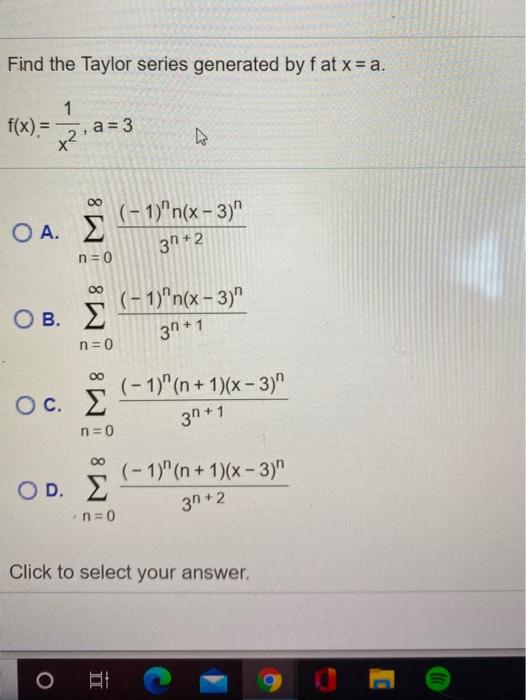 Find the Taylor series generated by f at x = a.

$f(x) = \frac{1}{x^2}$, a = 3

A. $\sum_{n=0}^{\infty} \frac{(-1)^n n(x-3)^n}{3^{n+2}}$

B. $\sum_{n=0}^{\infty} \frac{(-1)^n n(x-3)^n}{3^{n+1}}$

C. $\sum_{n=0}^{\infty} \frac{(-1)^n (n+1)(x-3)^n}{3^{n+1}}$

D. $\sum_{n=0}^{\infty} \frac{(-1)^n (n+1)(x-3)^n}{3^{n+2}}$

Click to select your answer.